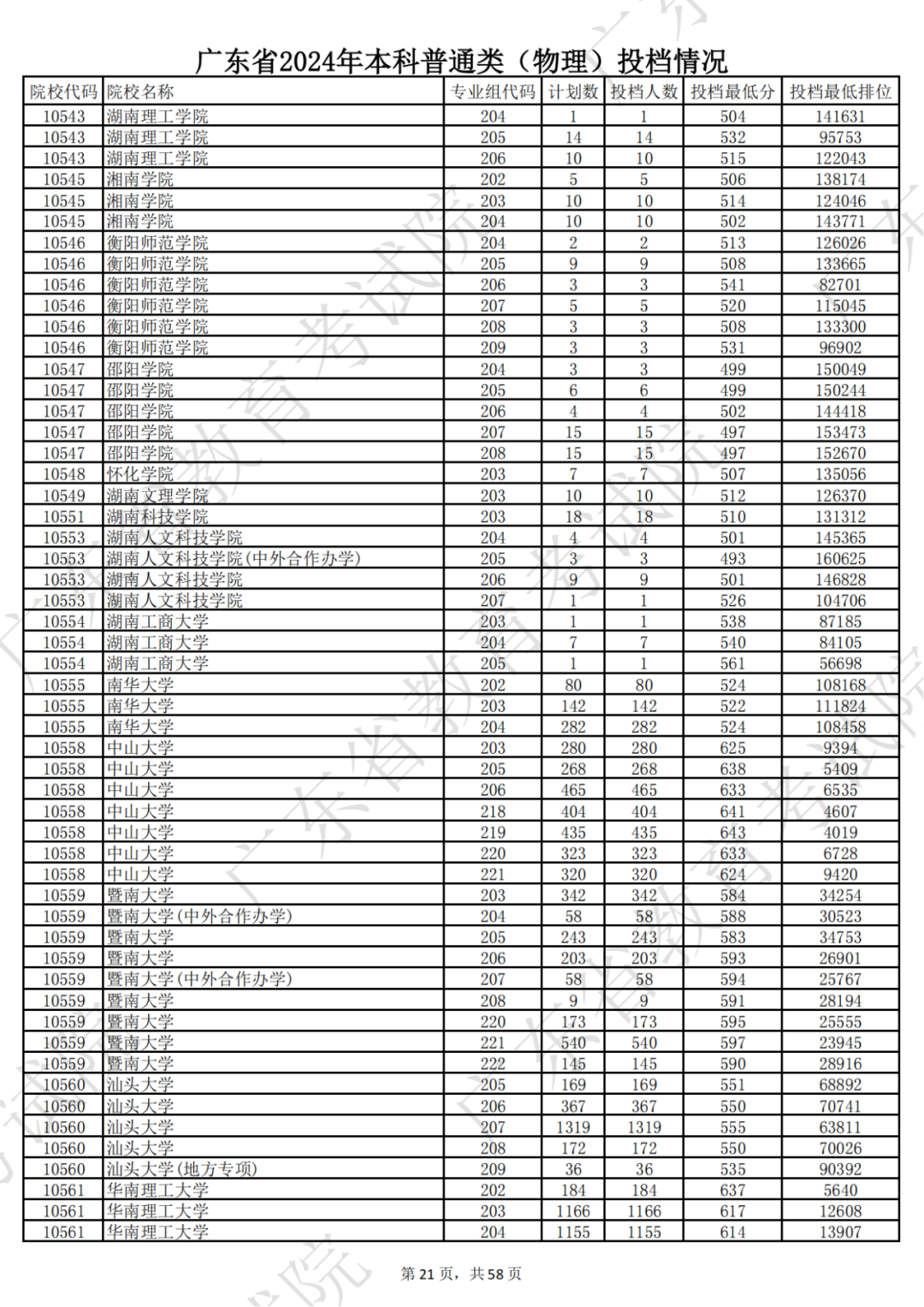 广东省2024年本科普通类（物理）投档情况

| 院校代码 | 院校名称 | 专业组代码 | 计划数 | 投档人数 | 投档最低分 | 投档最低排位 |
|---|---|---|---|---|---|---|
| 10543 | 湖南理工学院 | 204 | 1 | 1 | 504 | 141631 |
| 10543 | 湖南理工学院 | 205 | 14 | 14 | 532 | 95753 |
| 10543 | 湖南理工学院 | 206 | 10 | 10 | 515 | 122043 |
| 10545 | 湘南学院 | 202 | 5 | 5 | 506 | 138174 |
| 10545 | 湘南学院 | 203 | 10 | 10 | 514 | 124046 |
| 10545 | 湘南学院 | 204 | 10 | 10 | 502 | 143771 |
| 10546 | 衡阳师范学院 | 204 | 2 | 2 | 513 | 126026 |
| 10546 | 衡阳师范学院 | 205 | 9 | 9 | 508 | 133665 |
| 10546 | 衡阳师范学院 | 206 | 3 | 3 | 541 | 82701 |
| 10546 | 衡阳师范学院 | 207 | 5 | 5 | 520 | 115045 |
| 10546 | 衡阳师范学院 | 208 | 3 | 3 | 508 | 133300 |
| 10546 | 衡阳师范学院 | 209 | 3 | 3 | 531 | 96902 |
| 10547 | 邵阳学院 | 204 | 3 | 3 | 499 | 150049 |
| 10547 | 邵阳学院 | 205 | 6 | 6 | 499 | 150244 |
| 10547 | 邵阳学院 | 206 | 4 | 4 | 502 | 144418 |
| 10547 | 邵阳学院 | 207 | 15 | 15 | 497 | 153473 |
| 10547 | 邵阳学院 | 208 | 15 | 15 | 497 | 152670 |
| 10548 | 怀化学院 | 203 | 7 | 7 | 507 | 135056 |
| 10549 | 湖南文理学院 | 203 | 10 | 10 | 512 | 126370 |
| 10551 | 湖南科技学院 | 203 | 18 | 18 | 510 | 131312 |
| 10553 | 湖南人文科技学院 | 204 | 4 | 4 | 501 | 145365 |
| 10553 | 湖南人文科技学院(中外合作办学) | 205 | 3 | 3 | 493 | 160625 |
| 10553 | 湖南人文科技学院 | 206 | 9 | 9 | 501 | 146828 |
| 10553 | 湖南人文科技学院 | 207 | 1 | 1 | 526 | 104706 |
| 10554 | 湖南工商大学 | 203 | 1 | 1 | 538 | 87185 |
| 10554 | 湖南工商大学 | 204 | 7 | 7 | 540 | 84105 |
| 10554 | 湖南工商大学 | 205 | 1 | 1 | 561 | 56698 |
| 10555 | 南华大学 | 202 | 80 | 80 | 524 | 108168 |
| 10555 | 南华大学 | 203 | 142 | 142 | 522 | 111824 |
| 10555 | 南华大学 | 204 | 282 | 282 | 524 | 108458 |
| 10558 | 中山大学 | 203 | 280 | 280 | 625 | 9394 |
| 10558 | 中山大学 | 205 | 268 | 268 | 638 | 5409 |
| 10558 | 中山大学 | 206 | 465 | 465 | 633 | 6535 |
| 10558 | 中山大学 | 218 | 404 | 404 | 641 | 4607 |
| 10558 | 中山大学 | 219 | 435 | 435 | 643 | 4019 |
| 10558 | 中山大学 | 220 | 323 | 323 | 633 | 6728 |
| 10558 | 中山大学 | 221 | 320 | 320 | 624 | 9420 |
| 10559 | 暨南大学 | 203 | 342 | 342 | 584 | 34254 |
| 10559 | 暨南大学(中外合作办学) | 204 | 58 | 58 | 588 | 30523 |
| 10559 | 暨南大学 | 205 | 243 | 243 | 583 | 34753 |
| 10559 | 暨南大学 | 206 | 203 | 203 | 593 | 26901 |
| 10559 | 暨南大学(中外合作办学) | 207 | 58 | 58 | 594 | 25767 |
| 10559 | 暨南大学 | 208 | 9 | 9 | 591 | 28194 |
| 10559 | 暨南大学 | 220 | 173 | 173 | 595 | 25555 |
| 10559 | 暨南大学 | 221 | 540 | 540 | 597 | 23945 |
| 10559 | 暨南大学 | 222 | 145 | 145 | 590 | 28916 |
| 10560 | 汕头大学 | 205 | 169 | 169 | 551 | 68892 |
| 10560 | 汕头大学 | 206 | 367 | 367 | 550 | 70741 |
| 10560 | 汕头大学 | 207 | 1319 | 1319 | 555 | 63811 |
| 10560 | 汕头大学 | 208 | 172 | 172 | 550 | 70026 |
| 10560 | 汕头大学(地方专项) | 209 | 36 | 36 | 535 | 90392 |
| 10561 | 华南理工大学 | 202 | 184 | 184 | 637 | 5640 |
| 10561 | 华南理工大学 | 203 | 1166 | 1166 | 617 | 12608 |
| 10561 | 华南理工大学 | 204 | 1155 | 1155 | 614 | 13907 |

第 21 页，共 58 页